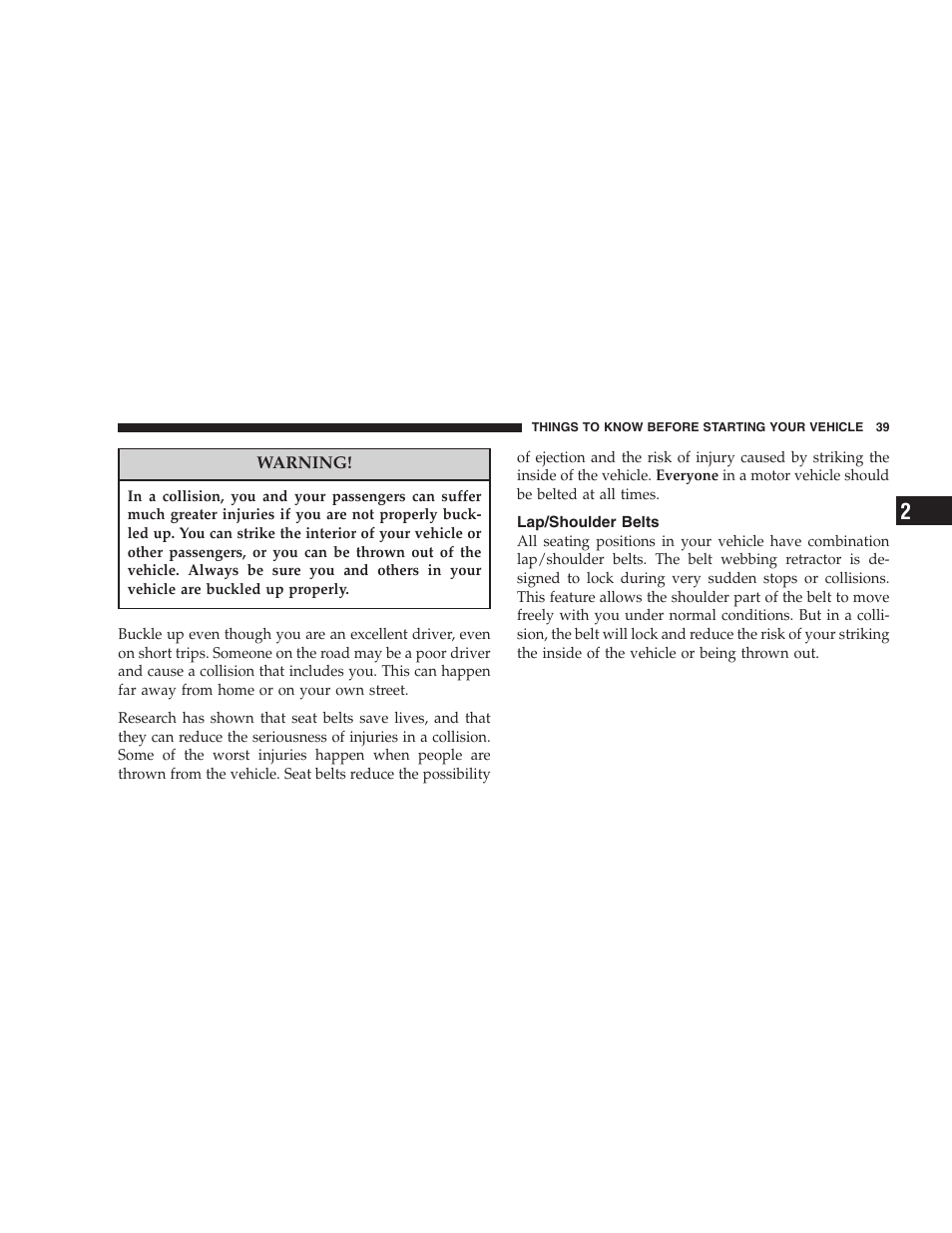 THINGS TO KNOW BEFORE STARTING YOUR VEHICLE 39

WARNING!

In a collision, you and your passengers can suffer much greater injuries if you are not properly buckled up. You can strike the interior of your vehicle or other passengers, or you can be thrown out of the vehicle. Always be sure you and others in your vehicle are buckled up properly.

Buckle up even though you are an excellent driver, even on short trips. Someone on the road may be a poor driver and cause a collision that includes you. This can happen far away from home or on your own street.

Research has shown that seat belts save lives, and that they can reduce the seriousness of injuries in a collision. Some of the worst injuries happen when people are thrown from the vehicle. Seat belts reduce the possibility of ejection and the risk of injury caused by striking the inside of the vehicle. Everyone in a motor vehicle should be belted at all times.

Lap/Shoulder Belts

All seating positions in your vehicle have combination lap/shoulder belts. The belt webbing retractor is designed to lock during very sudden stops or collisions. This feature allows the shoulder part of the belt to move freely with you under normal conditions. But in a collision, the belt will lock and reduce the risk of your striking the inside of the vehicle or being thrown out.

2